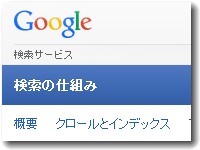 Google

検索サービス

検索の仕組み

概要　クロールとインデックス